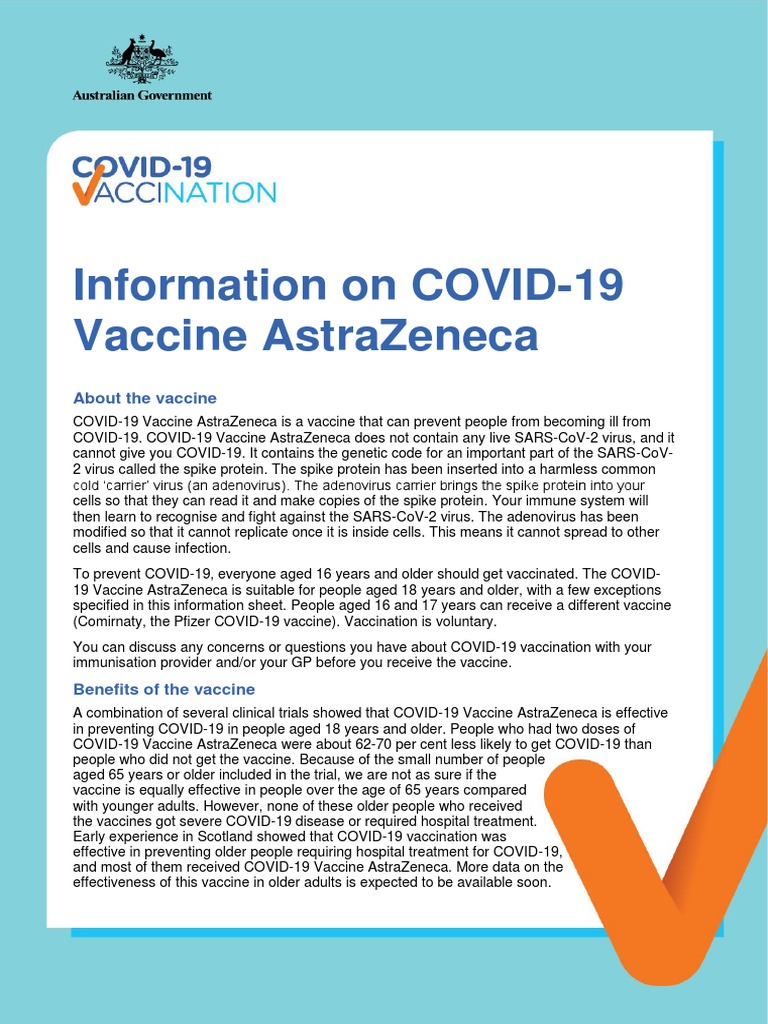 Australian Government

COVID-19 VACCINATION

Information on COVID-19 Vaccine AstraZeneca

About the vaccine

COVID-19 Vaccine AstraZeneca is a vaccine that can prevent people from becoming ill from COVID-19. COVID-19 Vaccine AstraZeneca does not contain any live SARS-CoV-2 virus, and it cannot give you COVID-19. It contains the genetic code for an important part of the SARS-CoV-2 virus called the spike protein. The spike protein has been inserted into a harmless common cold 'carrier' virus (an adenovirus). The adenovirus carrier brings the spike protein into your cells so that they can read it and make copies of the spike protein. Your immune system will then learn to recognise and fight against the SARS-CoV-2 virus. The adenovirus has been modified so that it cannot replicate once it is inside cells. This means it cannot spread to other cells and cause infection.

To prevent COVID-19, everyone aged 16 years and older should get vaccinated. The COVID-19 Vaccine AstraZeneca is suitable for people aged 18 years and older, with a few exceptions specified in this information sheet. People aged 16 and 17 years can receive a different vaccine (Comirnaty, the Pfizer COVID-19 vaccine). Vaccination is voluntary.

You can discuss any concerns or questions you have about COVID-19 vaccination with your immunisation provider and/or your GP before you receive the vaccine.

Benefits of the vaccine

A combination of several clinical trials showed that COVID-19 Vaccine AstraZeneca is effective in preventing COVID-19 in people aged 18 years and older. People who had two doses of COVID-19 Vaccine AstraZeneca were about 62-70 per cent less likely to get COVID-19 than people who did not get the vaccine. Because of the small number of people aged 65 years or older included in the trial, we are not as sure if the vaccine is equally effective in people over the age of 65 years compared with younger adults. However, none of these older people who received the vaccines got severe COVID-19 disease or required hospital treatment. Early experience in Scotland showed that COVID-19 vaccination was effective in preventing older people requiring hospital treatment for COVID-19, and most of them received COVID-19 Vaccine AstraZeneca. More data on the effectiveness of this vaccine in older adults is expected to be available soon.